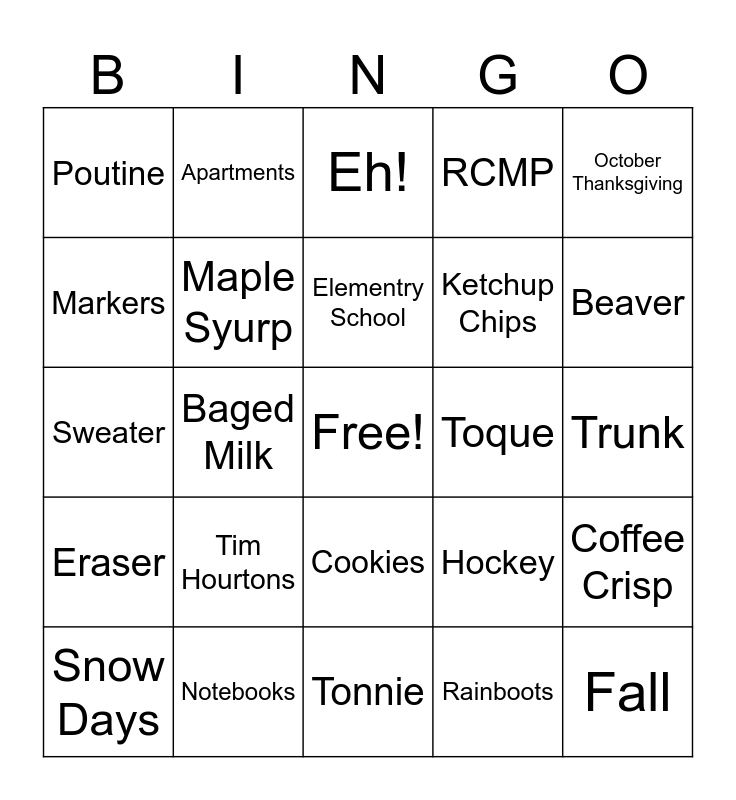 | B | I | N | G | O |
|---|---|---|---|---|
| Poutine | Apartments | Eh! | RCMP | October Thanksgiving |
| Markers | Maple Syurp | Elementry School | Ketchup Chips | Beaver |
| Sweater | Baged Milk | Free! | Toque | Trunk |
| Eraser | Tim Hourtons | Cookies | Hockey | Coffee Crisp |
| Snow Days | Notebooks | Tonnie | Rainboots | Fall |